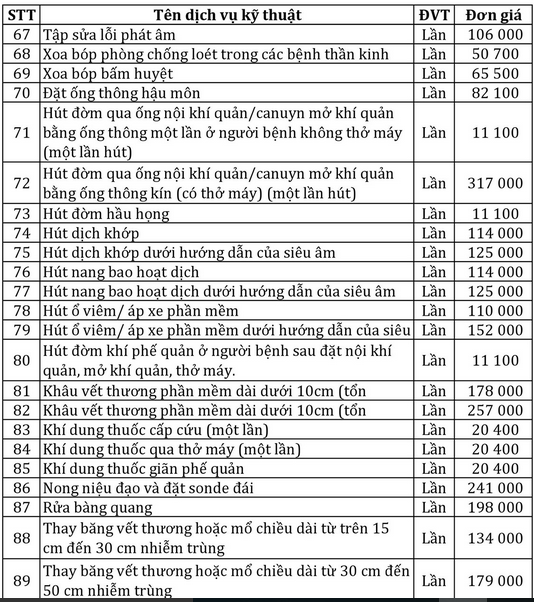 | STT | Tên dịch vụ kỹ thuật | ĐVT | Đơn giá |
|---|---|---|---|
| 67 | Tập sửa lỗi phát âm | Lần | 106 000 |
| 68 | Xoa bóp phòng chống loét trong các bệnh thần kinh | Lần | 50 700 |
| 69 | Xoa bóp bấm huyệt | Lần | 65 500 |
| 70 | Đặt ống thông hậu môn | Lần | 82 100 |
| 71 | Hút đờm qua ống nội khí quản/canuyn mở khí quản bằng ống thông một lần ở người bệnh không thở máy (một lần hút) | Lần | 11 100 |
| 72 | Hút đờm qua ống nội khí quản/canuyn mở khí quản bằng ống thông kín (có thở máy) (một lần hút) | Lần | 317 000 |
| 73 | Hút đờm hầu họng | Lần | 11 100 |
| 74 | Hút dịch khớp | Lần | 114 000 |
| 75 | Hút dịch khớp dưới hướng dẫn của siêu âm | Lần | 125 000 |
| 76 | Hút nang bao hoạt dịch | Lần | 114 000 |
| 77 | Hút nang bao hoạt dịch dưới hướng dẫn của siêu âm | Lần | 125 000 |
| 78 | Hút ổ viêm/ áp xe phần mềm | Lần | 110 000 |
| 79 | Hút ổ viêm/ áp xe phần mềm dưới hướng dẫn của siêu | Lần | 152 000 |
| 80 | Hút đờm khí phế quản ở người bệnh sau đặt nội khí quản, mở khí quản, thở máy. | Lần | 11 100 |
| 81 | Khâu vết thương phần mềm dài dưới 10cm (tổn | Lần | 178 000 |
| 82 | Khâu vết thương phần mềm dài dưới 10cm (tổn | Lần | 257 000 |
| 83 | Khí dung thuốc cấp cứu (một lần) | Lần | 20 400 |
| 84 | Khí dung thuốc qua thở máy (một lần) | Lần | 20 400 |
| 85 | Khí dung thuốc giãn phế quản | Lần | 20 400 |
| 86 | Nong niệu đạo và đặt sonde đái | Lần | 241 000 |
| 87 | Rửa bàng quang | Lần | 198 000 |
| 88 | Thay băng vết thương hoặc mổ chiều dài từ trên 15 cm đến 30 cm nhiễm trùng | Lần | 134 000 |
| 89 | Thay băng vết thương hoặc mổ chiều dài từ 30 cm đến 50 cm nhiễm trùng | Lần | 179 000 |